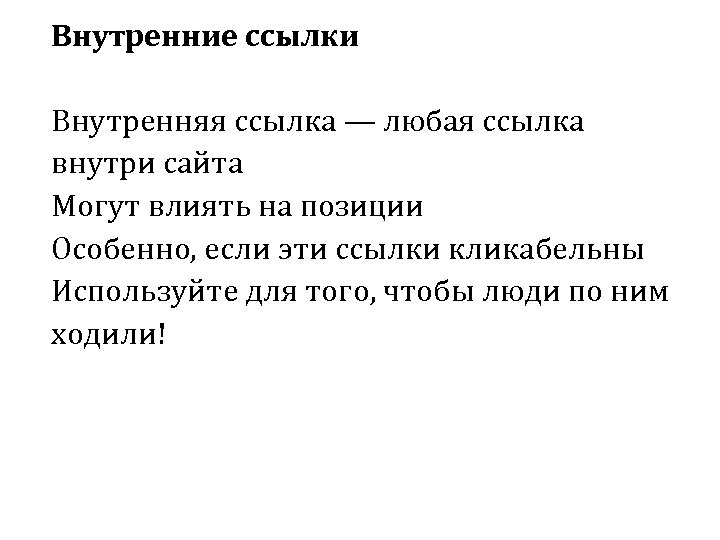 Внутренние ссылки

Внутренняя ссылка — любая ссылка внутри сайта
Могут влиять на позиции
Особенно, если эти ссылки кликабельны
Используйте для того, чтобы люди по ним ходили!